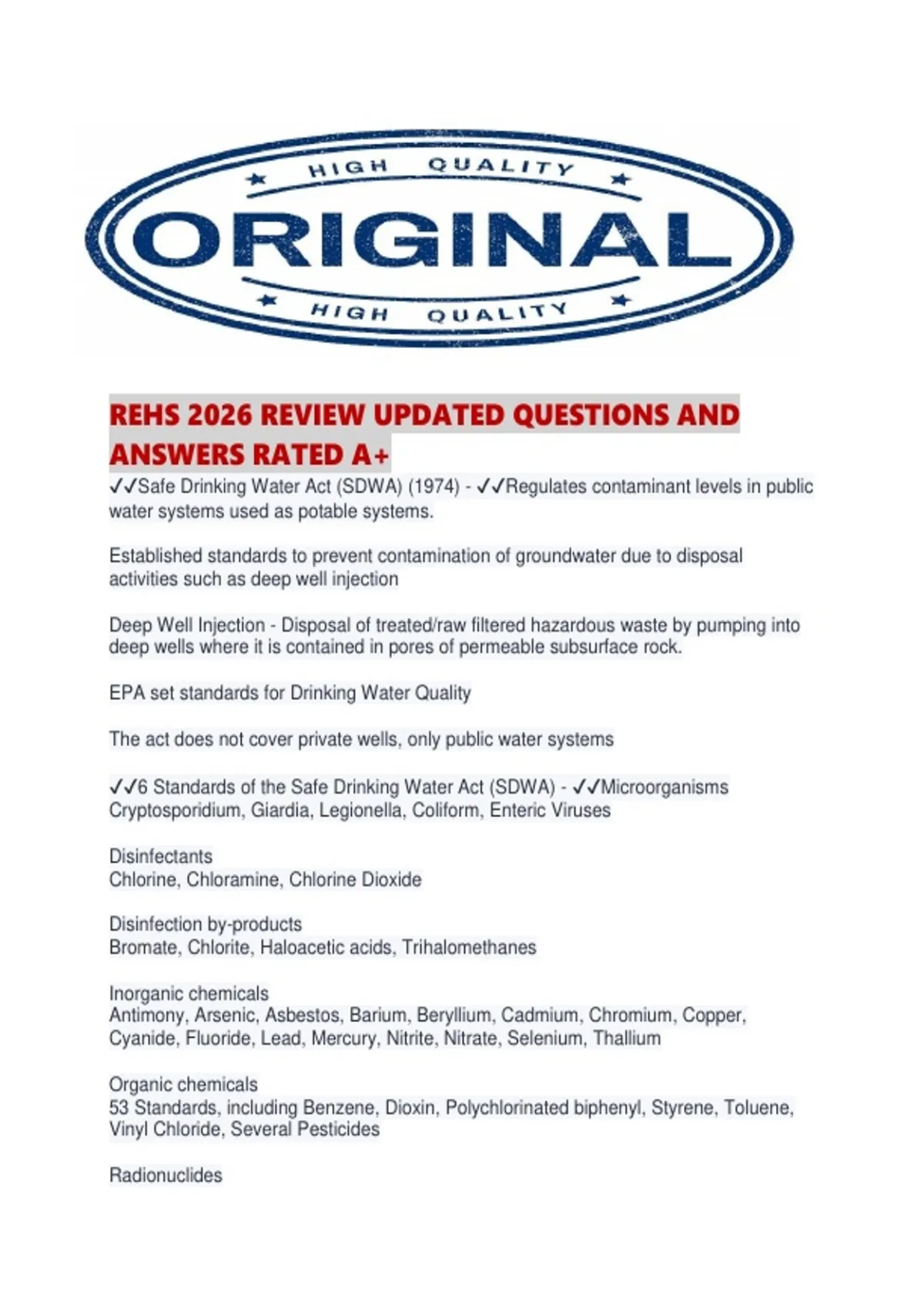 HIGH QUALITY
ORIGINAL
HIGH QUALITY

REHS 2026 REVIEW UPDATED QUESTIONS AND ANSWERS RATED A+

✓✓Safe Drinking Water Act (SDWA) (1974) - ✓✓Regulates contaminant levels in public water systems used as potable systems.

Established standards to prevent contamination of groundwater due to disposal activities such as deep well injection

Deep Well Injection - Disposal of treated/raw filtered hazardous waste by pumping into deep wells where it is contained in pores of permeable subsurface rock.

EPA set standards for Drinking Water Quality

The act does not cover private wells, only public water systems

✓✓6 Standards of the Safe Drinking Water Act (SDWA) - ✓✓Microorganisms
Cryptosporidium, Giardia, Legionella, Coliform, Enteric Viruses

Disinfectants
Chlorine, Chloramine, Chlorine Dioxide

Disinfection by-products
Bromate, Chlorite, Haloacetic acids, Trihalomethanes

Inorganic chemicals
Antimony, Arsenic, Asbestos, Barium, Beryllium, Cadmium, Chromium, Copper, Cyanide, Fluoride, Lead, Mercury, Nitrite, Nitrate, Selenium, Thallium

Organic chemicals
53 Standards, including Benzene, Dioxin, Polychlorinated biphenyl, Styrene, Toluene, Vinyl Chloride, Several Pesticides

Radionuclides